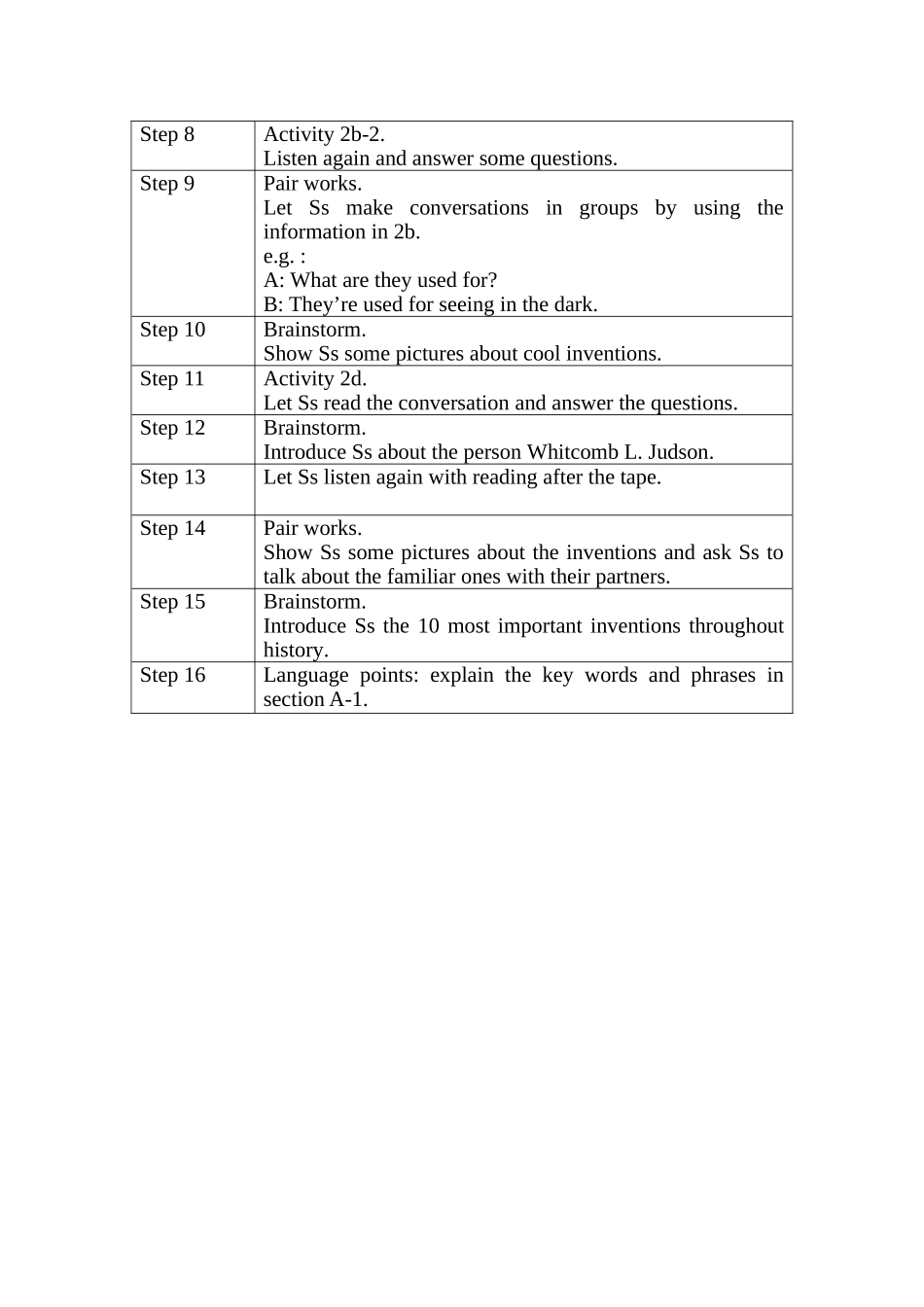 | Step 8 | Activity 2b-2. Listen again and answer some questions. |
|---|---|
| Step 9 | Pair works. Let Ss make conversations in groups by using the information in 2b. e.g. : A: What are they used for? B: They're used for seeing in the dark. |
| Step 10 | Brainstorm. Show Ss some pictures about cool inventions. |
| Step 11 | Activity 2d. Let Ss read the conversation and answer the questions. |
| Step 12 | Brainstorm. Introduce Ss about the person Whitcomb L. Judson. |
| Step 13 | Let Ss listen again with reading after the tape. |
| Step 14 | Pair works. Show Ss some pictures about the inventions and ask Ss to talk about the familiar ones with their partners. |
| Step 15 | Brainstorm. Introduce Ss the 10 most important inventions throughout history. |
| Step 16 | Language points: explain the key words and phrases in section A-1. |